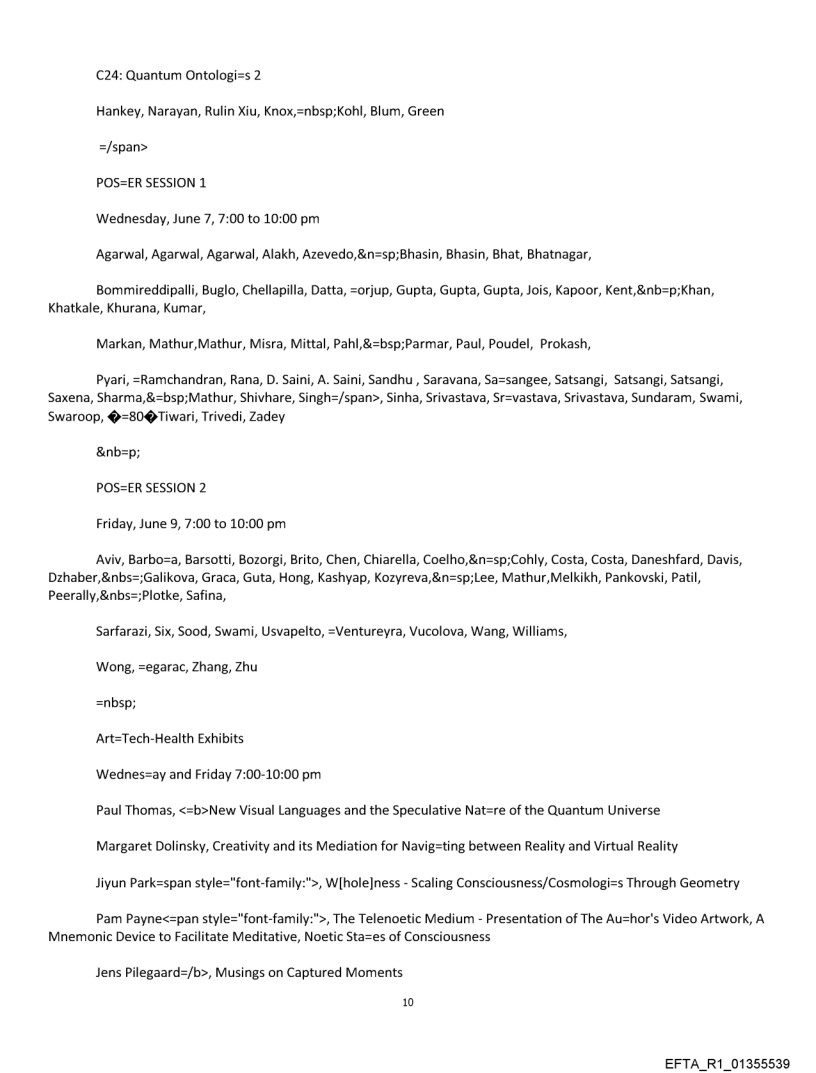 C24: Quantum Ontologi=s 2

Hankey, Narayan, Rulin Xiu, Knox,=nbsp;Kohl, Blum, Green

=/span>

POS=ER SESSION 1

Wednesday, June 7, 7:00 to 10:00 pm

Agarwal, Agarwal, Agarwal, Alakh, Azevedo,&n=sp;Bhasin, Bhasin, Bhat, Bhatnagar,

Bommireddipalli, Buglo, Chellapilla, Datta, =orjup, Gupta, Gupta, Gupta, Jois, Kapoor, Kent,&nb=p;Khan, Khatkale, Khurana, Kumar,

Markan, Mathur,Mathur, Misra, Mittal, Pahl,&=bsp;Parmar, Paul, Poudel, Prokash,

Pyari, =Ramchandran, Rana, D. Saini, A. Saini, Sandhu , Saravana, Sa=sangee, Satsangi, Satsangi, Satsangi, Saxena, Sharma,&=bsp;Mathur, Shivhare, Singh=/span>, Sinha, Srivastava, Sr=vastava, Srivastava, Sundaram, Swami, Swaroop, �=80�Tiwari, Trivedi, Zadey

&nb=p;

POS=ER SESSION 2

Friday, June 9, 7:00 to 10:00 pm

Aviv, Barbo=a, Barsotti, Bozorgi, Brito, Chen, Chiarella, Coelho,&n=sp;Cohly, Costa, Costa, Daneshfard, Davis, Dzhaber,&nbs=;Galikova, Graca, Guta, Hong, Kashyap, Kozyreva,&n=sp;Lee, Mathur,Melkikh, Pankovski, Patil, Peerally,&nbs=;Plotke, Safina,

Sarfarazi, Six, Sood, Swami, Usvapelto, =Ventureyra, Vucolova, Wang, Williams,

Wong, =egarac, Zhang, Zhu

=nbsp;

Art=Tech-Health Exhibits

Wednes=ay and Friday 7:00-10:00 pm

Paul Thomas, <=b>New Visual Languages and the Speculative Nat=re of the Quantum Universe

Margaret Dolinsky, Creativity and its Mediation for Navig=ting between Reality and Virtual Reality

Jiyun Park=span style="font-family:">, W[hole]ness - Scaling Consciousness/Cosmologi=s Through Geometry

Pam Payne<=pan style="font-family:">, The Telenoetic Medium - Presentation of The Au=hor's Video Artwork, A Mnemonic Device to Facilitate Meditative, Noetic Sta=es of Consciousness

Jens Pilegaard=/b>, Musings on Captured Moments

10

EFTA_R1_01355539